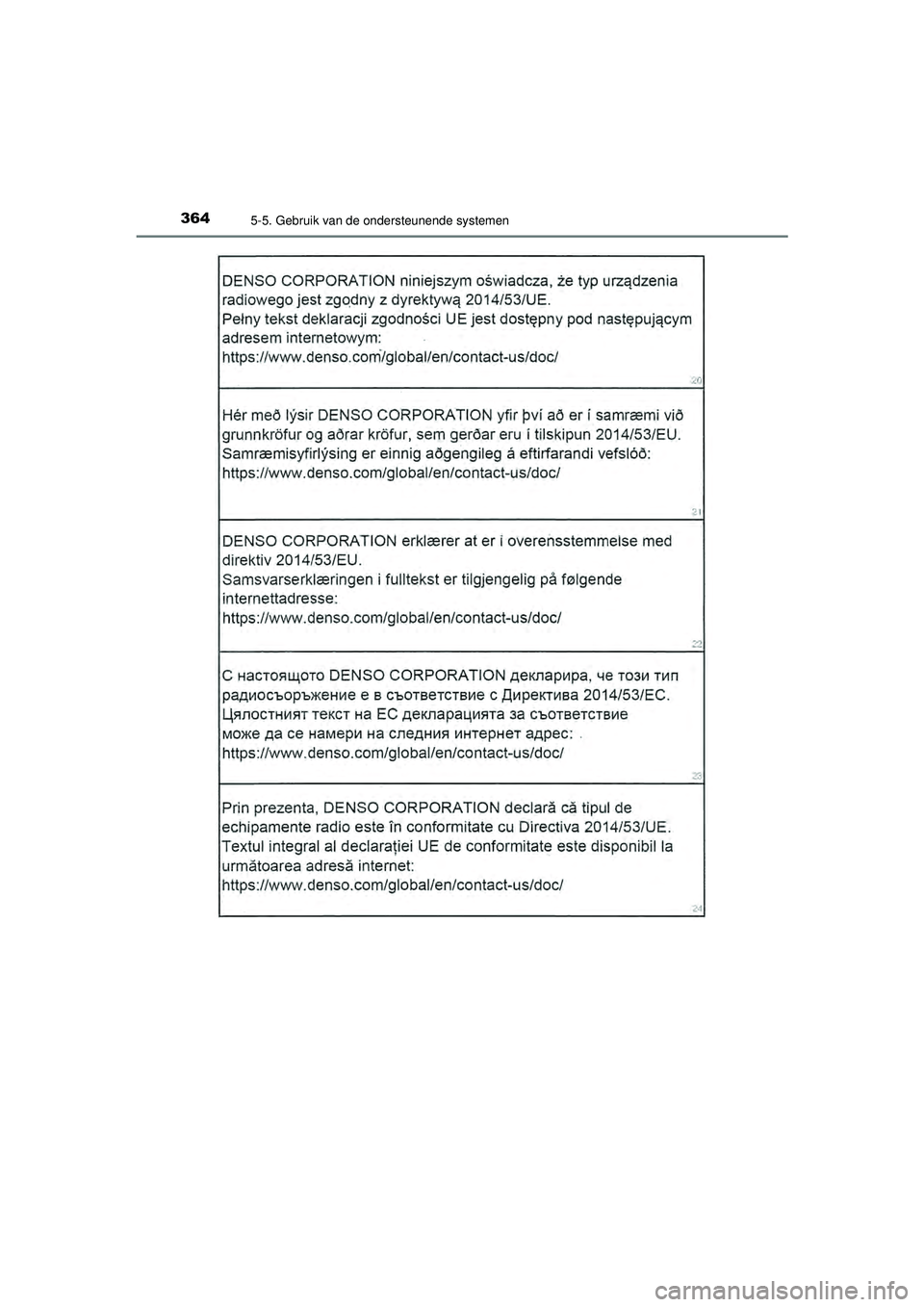 364 5-5. Gebruik van de ondersteunende systemen

DENSO CORPORATION niniejszym oświadcza, że typ urządzenia radiowego jest zgodny z dyrektywą 2014/53/UE.
Pełny tekst deklaracji zgodności UE jest dostępny pod następującym adresem internetowym:
https://www.denso.com/global/en/contact-us/doc/

20

Hér með lýsir DENSO CORPORATION yfir því að er í samræmi við grunnkröfur og aðrar kröfur, sem gerðar eru í tilskipun 2014/53/EU.
Samræmisyfirlýsing er einnig aðgengileg á eftirfarandi vefslóð:
https://www.denso.com/global/en/contact-us/doc/

21

DENSO CORPORATION erklærer at er i overensstemmelse med direktiv 2014/53/EU.
Samsvarserklæringen i fulltekst er tilgjengelig på følgende internettadresse:
https://www.denso.com/global/en/contact-us/doc/

22

С настоящото DENSO CORPORATION декларира, че този тип радиосъоръжение е в съответствие с Директива 2014/53/ЕС.
Цялостният текст на ЕС декларацията за съответствие може да се намери на следния интернет адрес:
https://www.denso.com/global/en/contact-us/doc/

23

Prin prezenta, DENSO CORPORATION declară că tipul de echipamente radio este în conformitate cu Directiva 2014/53/UE.
Textul integral al declarației UE de conformitate este disponibil la următoarea adresă internet:
https://www.denso.com/global/en/contact-us/doc/

24

carmanualsonline.info